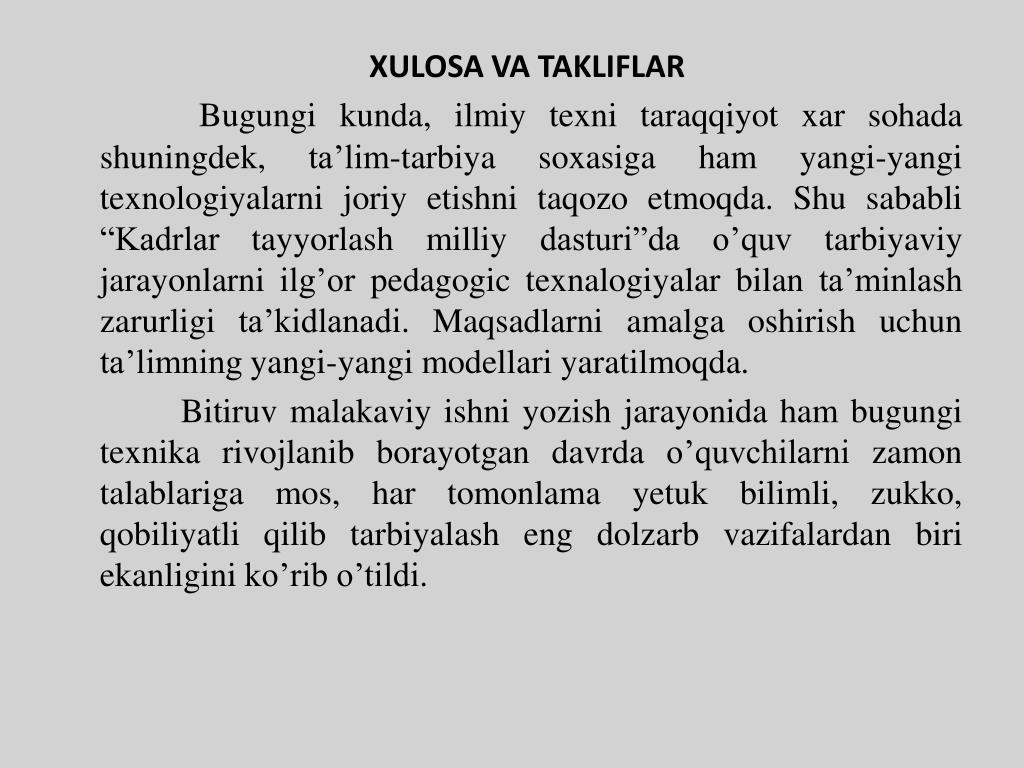 XULOSA VA TAKLIFLAR

Bugungi kunda, ilmiy texni taraqqiyot xar sohada shuningdek, ta'lim-tarbiya soxasiga ham yangi-yangi texnologiyalarni joriy etishni taqozo etmoqda. Shu sababli "Kadrlar tayyorlash milliy dasturi"da o'quv tarbiyaviy jarayonlarni ilg'or pedagogic texnalogiyalar bilan ta'minlash zarurligi ta'kidlanadi. Maqsadlarni amalga oshirish uchun ta'limning yangi-yangi modellari yaratilmoqda.

Bitiruv malakaviy ishni yozish jarayonida ham bugungi texnika rivojlanib borayotgan davrda o'quvchilarni zamon talablariga mos, har tomonlama yetuk bilimli, zukko, qobiliyatli qilib tarbiyalash eng dolzarb vazifalardan biri ekanligini ko'rib o'tildi.